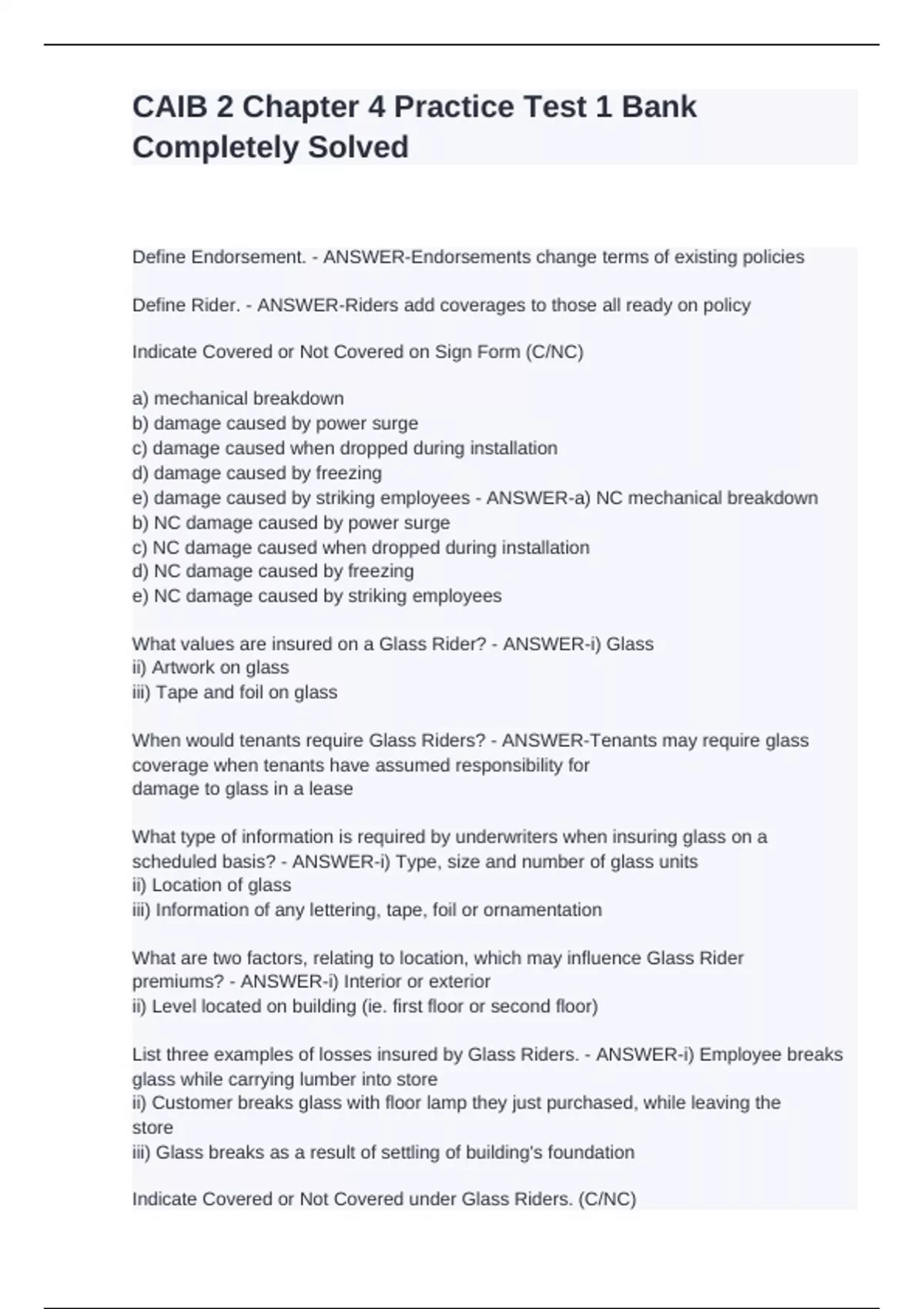 CAIB 2 Chapter 4 Practice Test 1 Bank Completely Solved

Define Endorsement. - ANSWER-Endorsements change terms of existing policies

Define Rider. - ANSWER-Riders add coverages to those all ready on policy

Indicate Covered or Not Covered on Sign Form (C/NC)

a) mechanical breakdown
b) damage caused by power surge
c) damage caused when dropped during installation
d) damage caused by freezing
e) damage caused by striking employees - ANSWER-a) NC mechanical breakdown
b) NC damage caused by power surge
c) NC damage caused when dropped during installation
d) NC damage caused by freezing
e) NC damage caused by striking employees

What values are insured on a Glass Rider? - ANSWER-i) Glass
ii) Artwork on glass
iii) Tape and foil on glass

When would tenants require Glass Riders? - ANSWER-Tenants may require glass coverage when tenants have assumed responsibility for damage to glass in a lease

What type of information is required by underwriters when insuring glass on a scheduled basis? - ANSWER-i) Type, size and number of glass units
ii) Location of glass
iii) Information of any lettering, tape, foil or ornamentation

What are two factors, relating to location, which may influence Glass Rider premiums? - ANSWER-i) Interior or exterior
ii) Level located on building (ie. first floor or second floor)

List three examples of losses insured by Glass Riders. - ANSWER-i) Employee breaks glass while carrying lumber into store
ii) Customer breaks glass with floor lamp they just purchased, while leaving the store
iii) Glass breaks as a result of settling of building's foundation

Indicate Covered or Not Covered under Glass Riders. (C/NC)